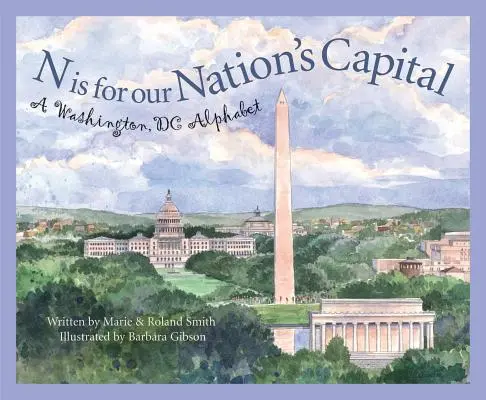 N is for our Nation's Capital
A Washington, DC Alphabet

Written by Marie & Roland Smith
Illustrated by Barbara Gibson